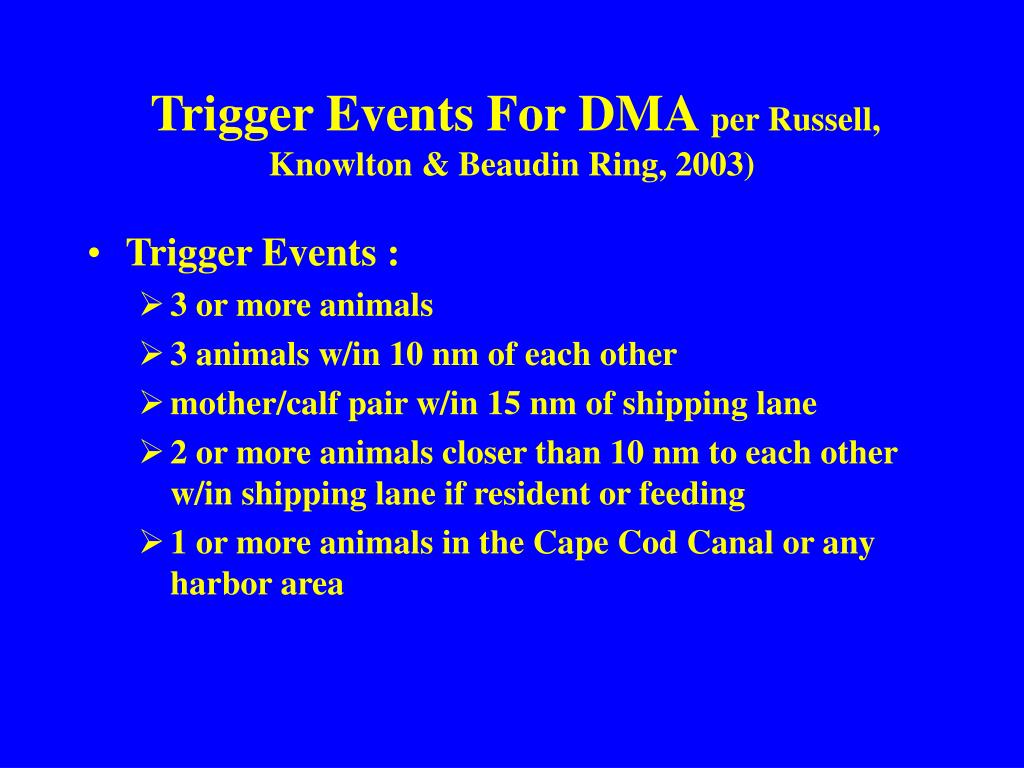 Trigger Events For DMA per Russell, Knowlton & Beaudin Ring, 2003)

• Trigger Events :
  ➢ 3 or more animals
  ➢ 3 animals w/in 10 nm of each other
  ➢ mother/calf pair w/in 15 nm of shipping lane
  ➢ 2 or more animals closer than 10 nm to each other w/in shipping lane if resident or feeding
  ➢ 1 or more animals in the Cape Cod Canal or any harbor area